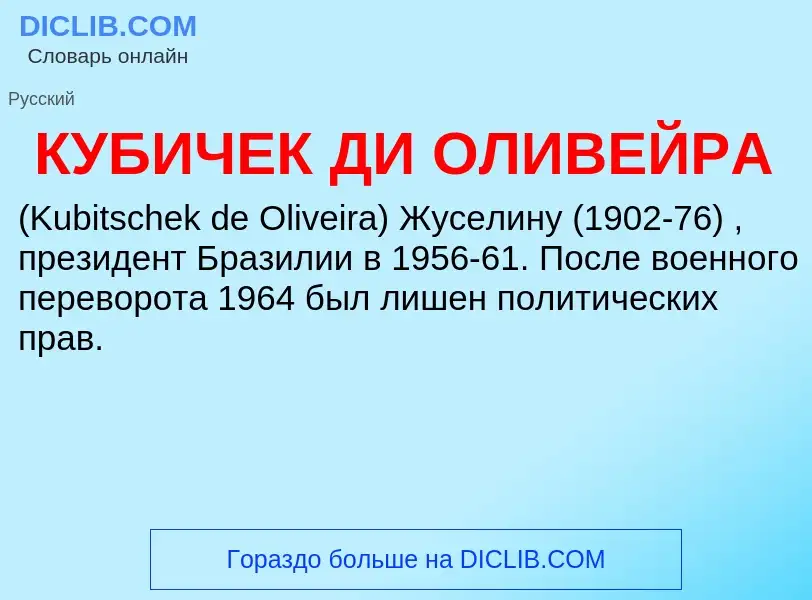 DICLIB.COM
Словарь онлайн

Русский

КУБИЧЕК ДИ ОЛИВЕЙРА

(Kubitschek de Oliveira) Жуселину (1902-76) , президент Бразилии в 1956-61. После военного переворота 1964 был лишен политических прав.

Гораздо больше на DICLIB.COM